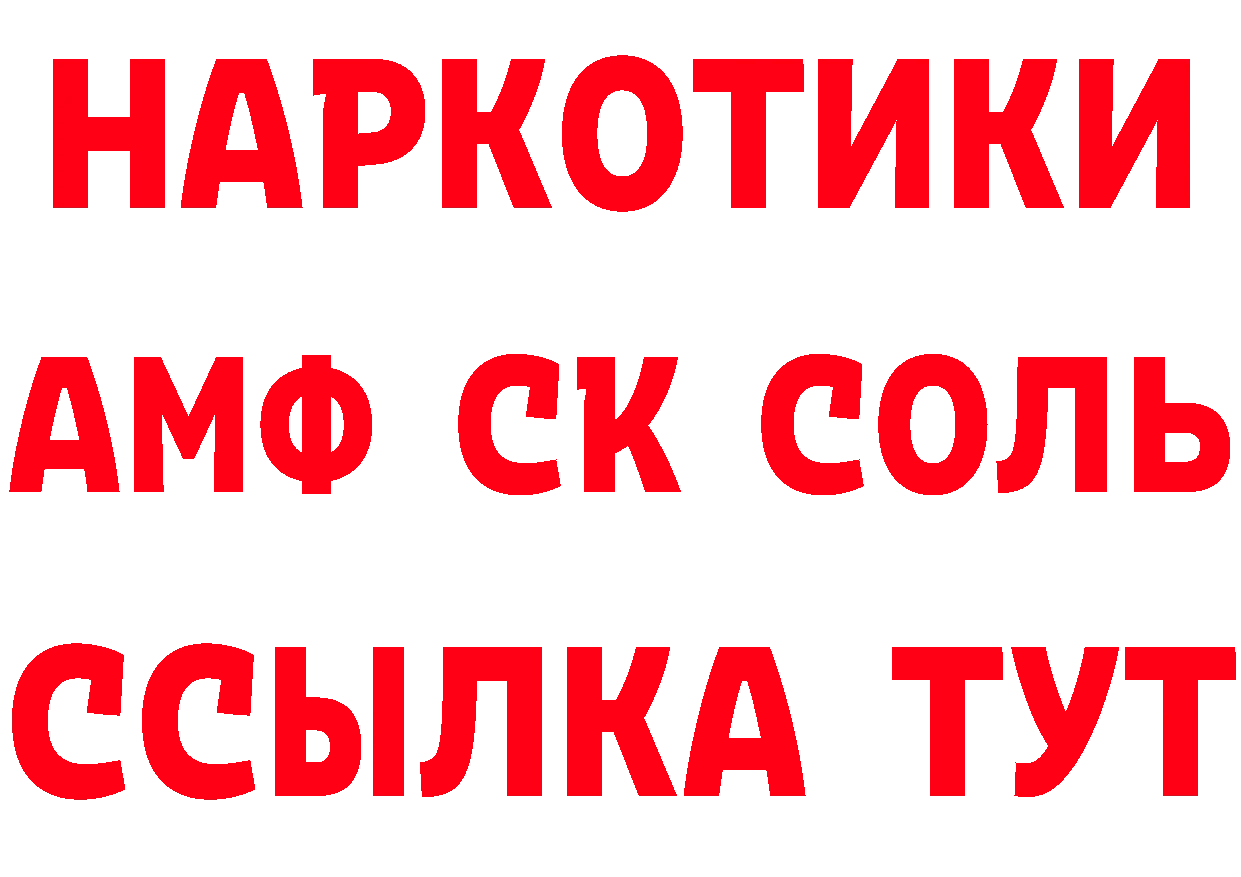 НАРКОТИКИ
АМФ СК СОЛЬ
ССЫЛКА ТУТ